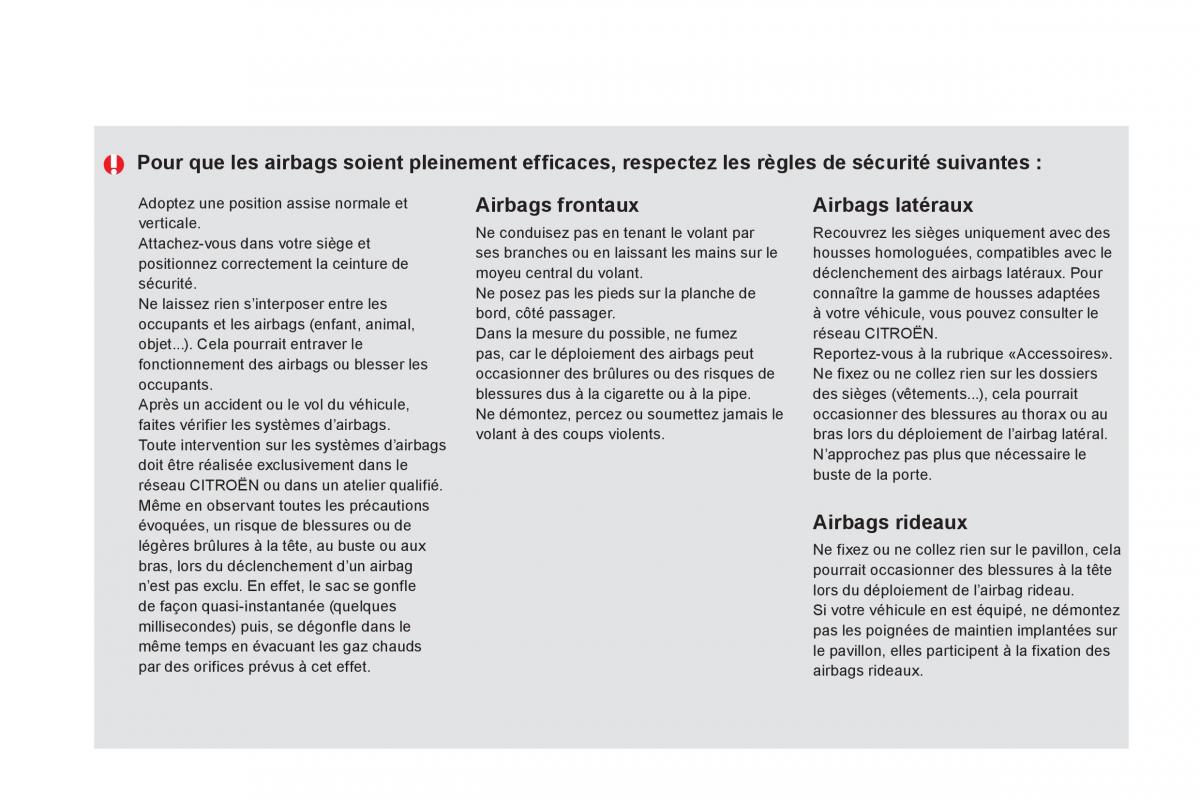 Pour que les airbags soient pleinement efficaces, respectez les règles de sécurité suivantes :

Adoptez une position assise normale et verticale.
Attachez-vous dans votre siège et positionnez correctement la ceinture de sécurité.
Ne laissez rien s'interposer entre les occupants et les airbags (enfant, animal, objet...). Cela pourrait entraver le fonctionnement des airbags ou blesser les occupants.
Après un accident ou le vol du véhicule, faites vérifier les systèmes d'airbags.
Toute intervention sur les systèmes d'airbags doit être réalisée exclusivement dans le réseau CITROËN ou dans un atelier qualifié.
Même en observant toutes les précautions évoquées, un risque de blessures ou de légères brûlures à la tête, au buste ou aux bras, lors du déclenchement d'un airbag n'est pas exclu. En effet, le sac se gonfle de façon quasi-instantanée (quelques millisecondes) puis, se dégonfle dans le même temps en évacuant les gaz chauds par des orifices prévus à cet effet.

Airbags frontaux
Ne conduisez pas en tenant le volant par ses branches ou en laissant les mains sur le moyeu central du volant.
Ne posez pas les pieds sur la planche de bord, côté passager.
Dans la mesure du possible, ne fumez pas, car le déploiement des airbags peut occasionner des brûlures ou des risques de blessures dus à la cigarette ou à la pipe.
Ne démontez, percez ou soumettez jamais le volant à des coups violents.

Airbags latéraux
Recouvrez les sièges uniquement avec des housses homologuées, compatibles avec le déclenchement des airbags latéraux. Pour connaître la gamme de housses adaptées à votre véhicule, vous pouvez consulter le réseau CITROËN.
Reportez-vous à la rubrique «Accessoires».
Ne fixez ou ne collez rien sur les dossiers des sièges (vêtements...), cela pourrait occasionner des blessures au thorax ou au bras lors du déploiement de l'airbag latéral.
N'approchez pas plus que nécessaire le buste de la porte.

Airbags rideaux
Ne fixez ou ne collez rien sur le pavillon, cela pourrait occasionner des blessures à la tête lors du déploiement de l'airbag rideau.
Si votre véhicule en est équipé, ne démontez pas les poignées de maintien implantées sur le pavillon, elles participent à la fixation des airbags rideaux.